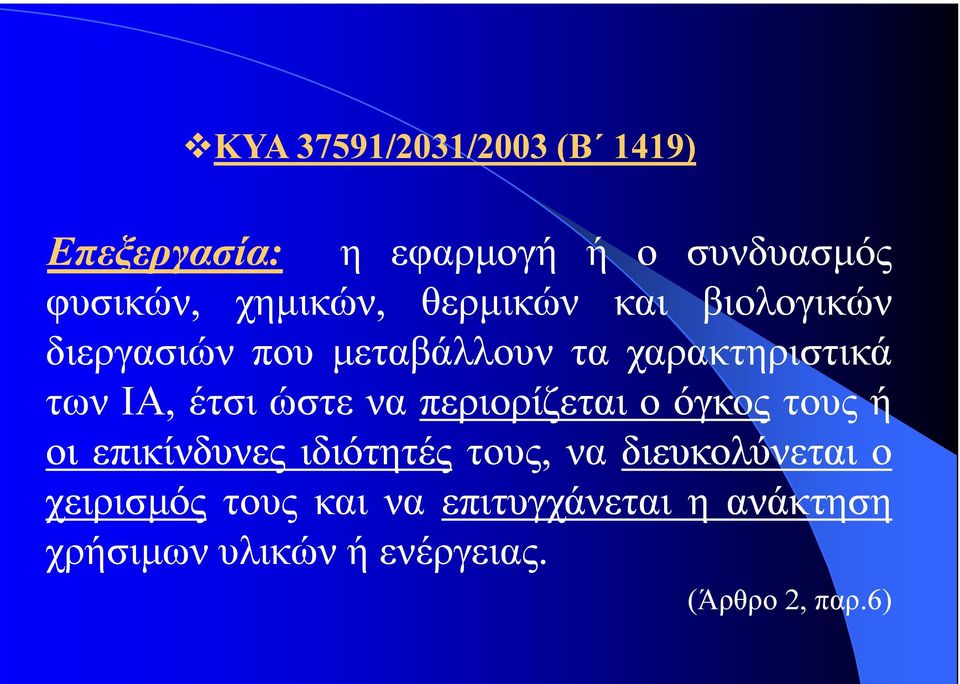 ❖ΚΥΑ 37591/2031/2003 (Β΄ 1419)

Επεξεργασία: η εφαρμογή ή ο συνδυασμός φυσικών, χημικών, θερμικών και βιολογικών διεργασιών που μεταβάλλουν τα χαρακτηριστικά των ΙΑ, έτσι ώστε να περιορίζεται ο όγκος τους ή οι επικίνδυνες ιδιότητές τους, να διευκολύνεται ο χειρισμός τους και να επιτυγχάνεται η ανάκτηση χρήσιμων υλικών ή ενέργειας.

(Άρθρο 2, παρ.6)